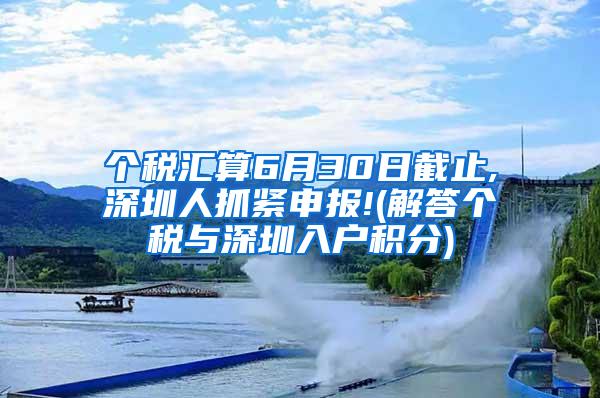 个税汇算6月30日截止,深圳人抓紧申报!(解答个税与深圳入户积分)